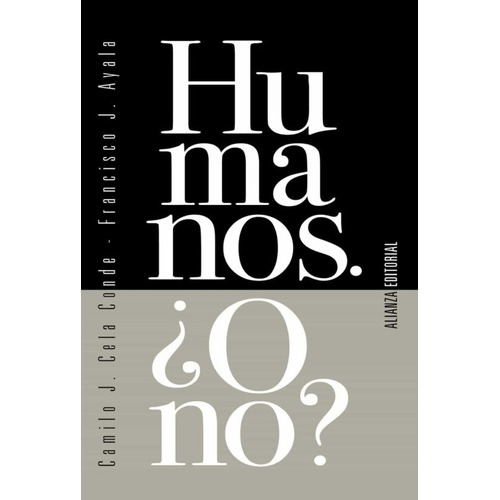 Camilo J. Cela Conde - Francisco J. Ayala

Hu
ma
nos.
¿O
no?

ALIANZA EDITORIAL